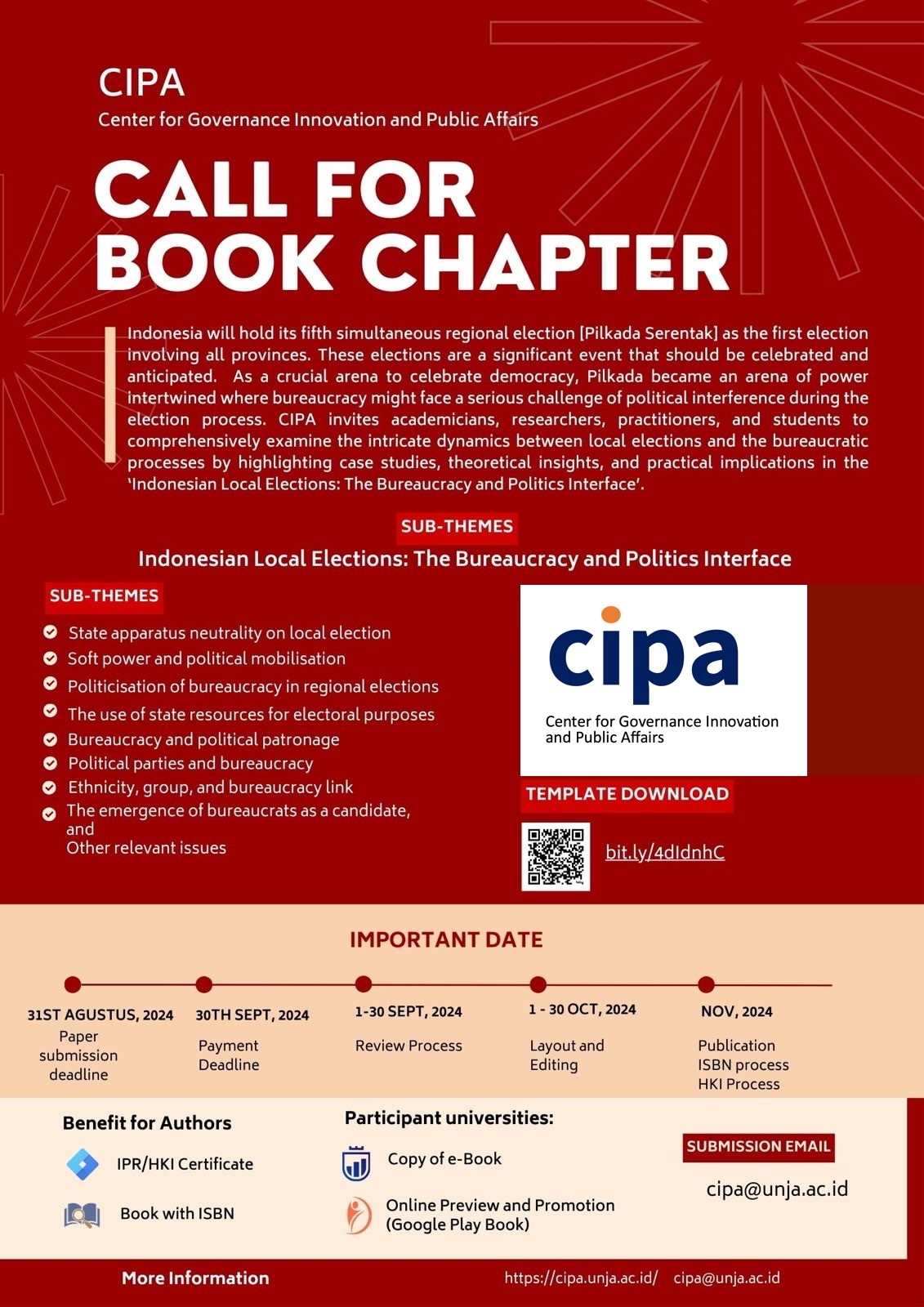 CIPA
Center for Governance Innovation and Public Affairs

CALL FOR BOOK CHAPTER

Indonesia will hold its fifth simultaneous regional election [Pilkada Serentak] as the first election involving all provinces. These elections are a significant event that should be celebrated and anticipated. As a crucial arena to celebrate democracy, Pilkada became an arena of power intertwined where bureaucracy might face a serious challenge of political interference during the election process. CIPA invites academicians, researchers, practitioners, and students to comprehensively examine the intricate dynamics between local elections and the bureaucratic processes by highlighting case studies, theoretical insights, and practical implications in the 'Indonesian Local Elections: The Bureaucracy and Politics Interface'.

SUB-THEMES

Indonesian Local Elections: The Bureaucracy and Politics Interface

SUB-THEMES

State apparatus neutrality on local election
Soft power and political mobilisation
Politicisation of bureaucracy in regional elections
The use of state resources for electoral purposes
Bureaucracy and political patronage
Political parties and bureaucracy
Ethnicity, group, and bureaucracy link
The emergence of bureaucrats as a candidate, and
Other relevant issues

cipa
Center for Governance Innovation and Public Affairs

TEMPLATE DOWNLOAD

bit.ly/4dIdnhC

IMPORTANT DATE

31ST AGUSTUS, 2024
Paper submission deadline

30TH SEPT, 2024
Payment Deadline

1-30 SEPT, 2024
Review Process

1 - 30 OCT, 2024
Layout and Editing

NOV, 2024
Publication
ISBN process
HKI Process

Benefit for Authors

IPR/HKI Certificate

Book with ISBN

Participant universities:

Copy of e-Book

Online Preview and Promotion (Google Play Book)

SUBMISSION EMAIL

cipa@unja.ac.id

More Information

https://cipa.unja.ac.id/ cipa@unja.ac.id